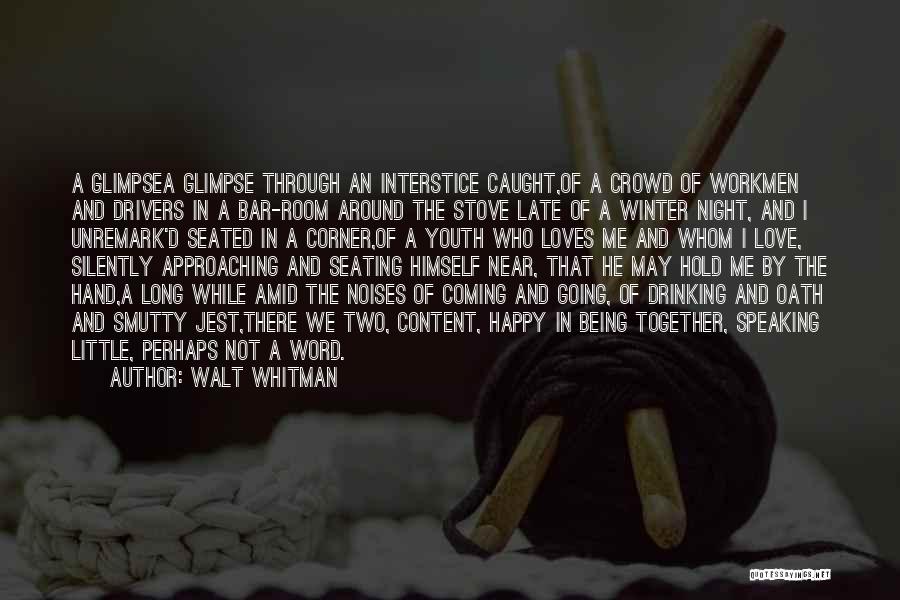 A GLIMPSEA GLIMPSE THROUGH AN INTERSTICE CAUGHT,OF A CROWD OF WORKMEN AND DRIVERS IN A BAR-ROOM AROUND THE STOVE LATE OF A WINTER NIGHT, AND I UNREMARK'D SEATED IN A CORNER,OF A YOUTH WHO LOVES ME AND WHOM I LOVE, SILENTLY APPROACHING AND SEATING HIMSELF NEAR, THAT HE MAY HOLD ME BY THE HAND,A LONG WHILE AMID THE NOISES OF COMING AND GOING, OF DRINKING AND OATH AND SMUTTY JEST,THERE WE TWO, CONTENT, HAPPY IN BEING TOGETHER, SPEAKING LITTLE, PERHAPS NOT A WORD.
AUTHOR: WALT WHITMAN

QUOTESSAYINGS.NET